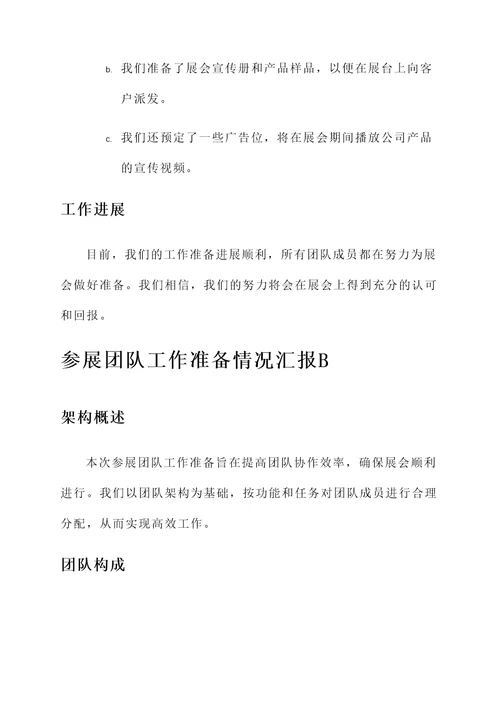 b. 我们准备了展会宣传册和产品样品，以便在展台上向客户派发。

c. 我们还预定了一些广告位，将在展会期间播放公司产品的宣传视频。

工作进展

目前，我们的工作准备进展顺利，所有团队成员都在努力为展会做好准备。我们相信，我们的努力将会在展会上得到充分的认可和回报。

参展团队工作准备情况汇报B

架构概述

本次参展团队工作准备旨在提高团队协作效率，确保展会顺利进行。我们以团队架构为基础，按功能和任务对团队成员进行合理分配，从而实现高效工作。

团队构成